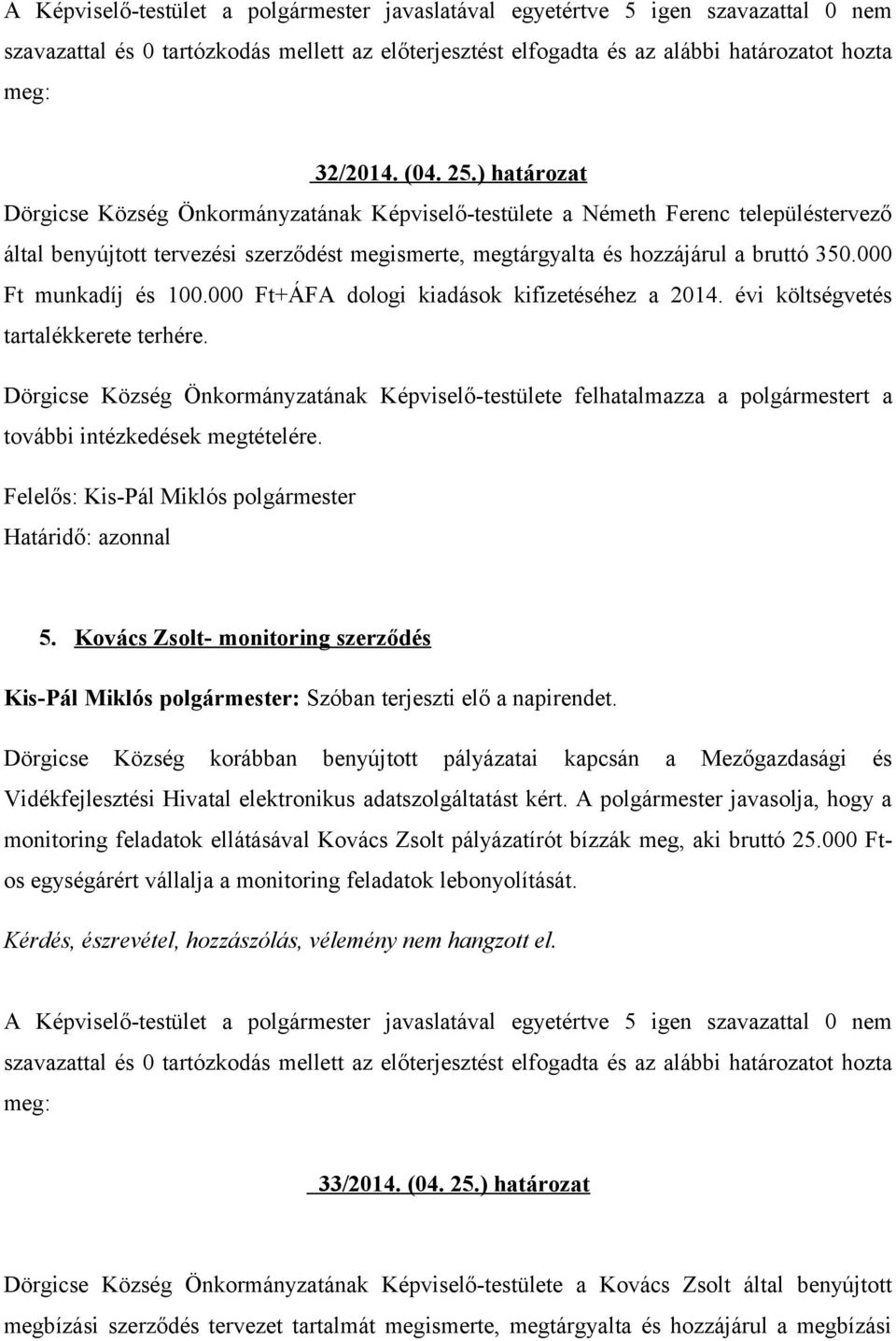 A Képviselő-testület a polgármester javaslatával egyetértve 5 igen szavazattal 0 nem szavazattal és 0 tartózkodás mellett az előterjesztést elfogadta és az alábbi határozatot hozta meg:

32/2014. (04. 25.) határozat

Dörgicse Község Önkormányzatának Képviselő-testülete a Németh Ferenc településtervező által benyújtott tervezési szerződést megismerte, megtárgyalta és hozzájárul a bruttó 350.000 Ft munkadíj és 100.000 Ft+ÁFA dologi kiadások kifizetéséhez a 2014. évi költségvetés tartalékkerete terhére.

Dörgicse Község Önkormányzatának Képviselő-testülete felhatalmazza a polgármestert a további intézkedések megtételére.

Felelős: Kis-Pál Miklós polgármester
Határidő: azonnal

5. Kovács Zsolt- monitoring szerződés

Kis-Pál Miklós polgármester: Szóban terjeszti elő a napirendet.

Dörgicse Község korábban benyújtott pályázatai kapcsán a Mezőgazdasági és Vidékfejlesztési Hivatal elektronikus adatszolgáltatást kért. A polgármester javasolja, hogy a monitoring feladatok ellátásával Kovács Zsolt pályázatírót bízzák meg, aki bruttó 25.000 Ft-os egységárért vállalja a monitoring feladatok lebonyolítását.

Kérdés, észrevétel, hozzászólás, vélemény nem hangzott el.

A Képviselő-testület a polgármester javaslatával egyetértve 5 igen szavazattal 0 nem szavazattal és 0 tartózkodás mellett az előterjesztést elfogadta és az alábbi határozatot hozta meg:

33/2014. (04. 25.) határozat

Dörgicse Község Önkormányzatának Képviselő-testülete a Kovács Zsolt által benyújtott megbízási szerződés tervezet tartalmát megismerte, megtárgyalta és hozzájárul a megbízási